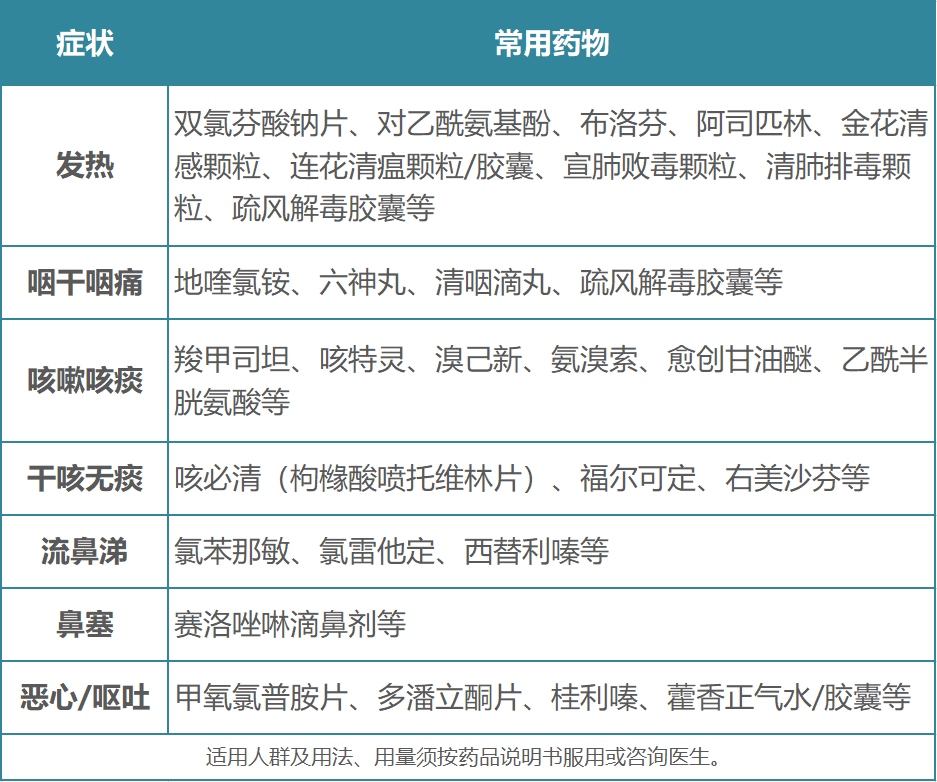 | 症状 | 常用药物 |
|---|---|
| 发热 | 双氯芬酸钠片、对乙酰氨基酚、布洛芬、阿司匹林、金花清感颗粒、连花清瘟颗粒/胶囊、宣肺败毒颗粒、清肺排毒颗粒、疏风解毒胶囊等 |
| 咽干咽痛 | 地喹氯铵、六神丸、清咽滴丸、疏风解毒胶囊等 |
| 咳嗽咳痰 | 羧甲司坦、咳特灵、溴己新、氨溴索、愈创甘油醚、乙酰半胱氨酸等 |
| 干咳无痰 | 咳必清（枸橼酸喷托维林片）、福尔可定、右美沙芬等 |
| 流鼻涕 | 氯苯那敏、氯雷他定、西替利嗪等 |
| 鼻塞 | 赛洛唑啉滴鼻剂等 |
| 恶心/呕吐 | 甲氧氯普胺片、多潘立酮片、桂利嗪、藿香正气水/胶囊等 |

适用人群及用法、用量须按药品说明书服用或咨询医生。